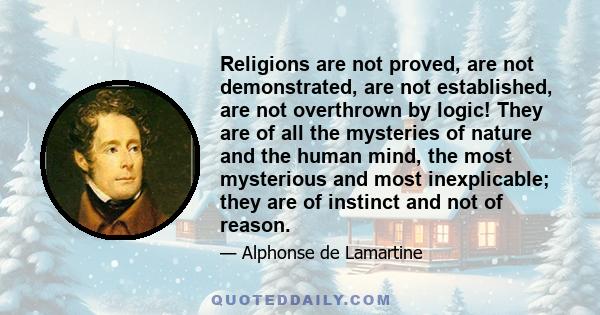 Religions are not proved, are not demonstrated, are not established, are not overthrown by logic! They are of all the mysteries of nature and the human mind, the most mysterious and most inexplicable; they are of instinct and not of reason.

— Alphonse de Lamartine

QUOTEDDAILY.COM